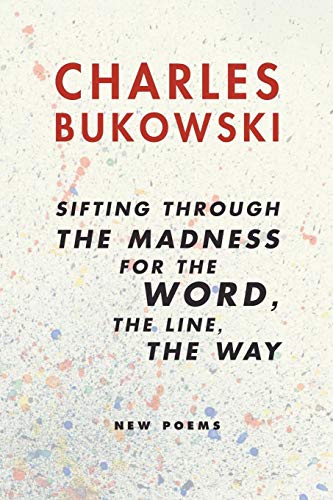 CHARLES
BUKOWSKI

SIFTING THROUGH
THE MADNESS
FOR THE
WORD,
THE LINE,
THE WAY

NEW POEMS